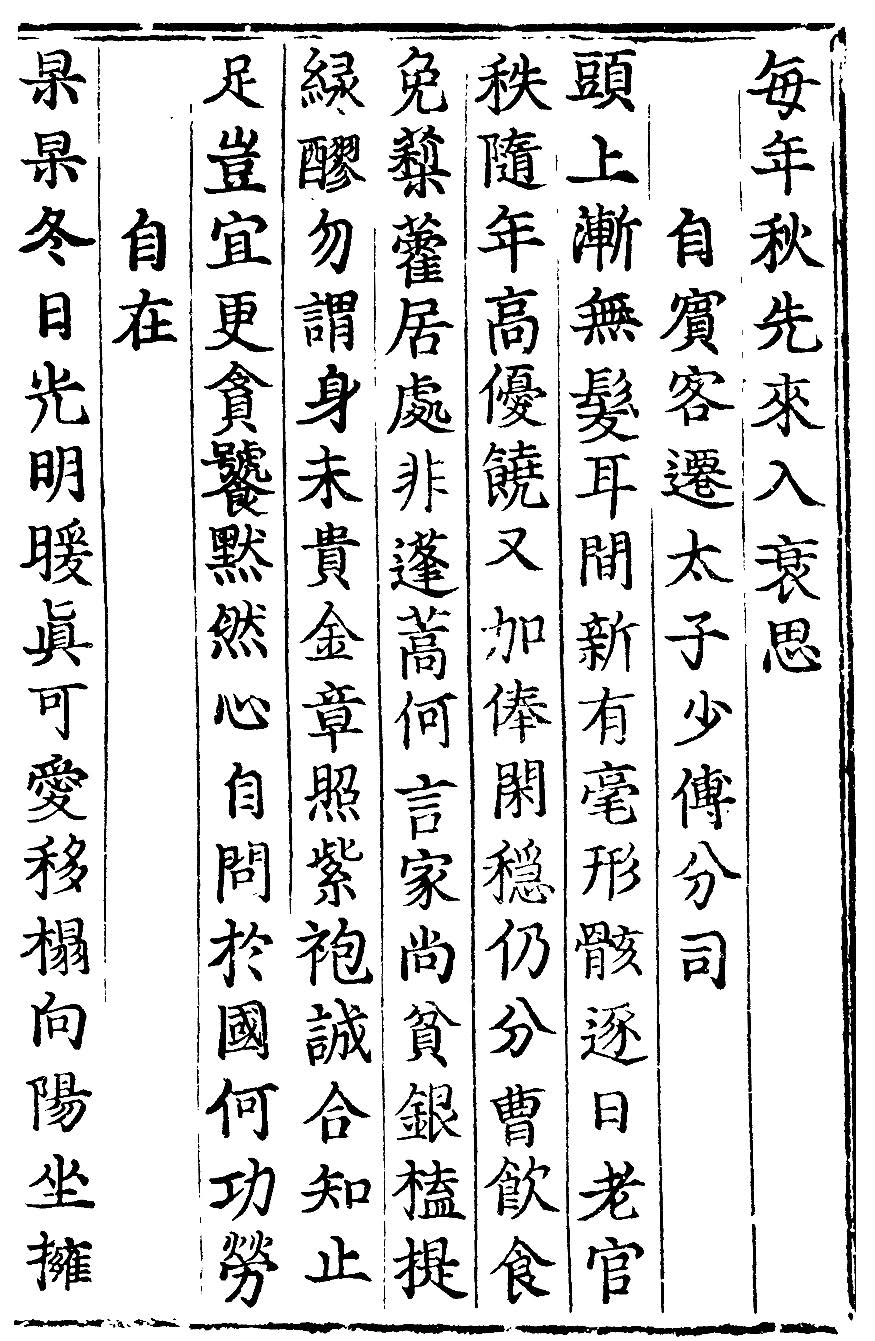 每年秋先來入衰思

自賓客遷太子少傅分司

頭上漸無髮耳間新有毫形骸逐日老官秩隨年高優饒又加俸閑穩仍分曹飲食免藜藿居處非蓬蒿何言家尚貧銀榼提綠醪勿謂身未貴金章照紫袍誠合知止足豈宜更貪饕默然心自問於國何功勞

自在

杲杲冬日光明暖真可愛移榻向陽坐擁